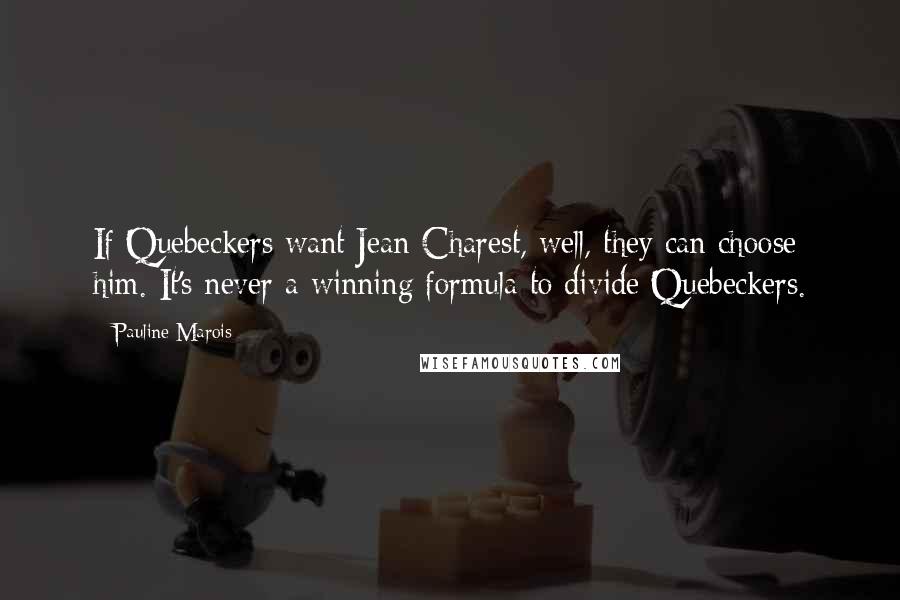 If Quebeckers want Jean Charest, well, they can choose him. It's never a winning formula to divide Quebeckers.

Pauline Marois

WISEFAMOUSQUOTES.COM